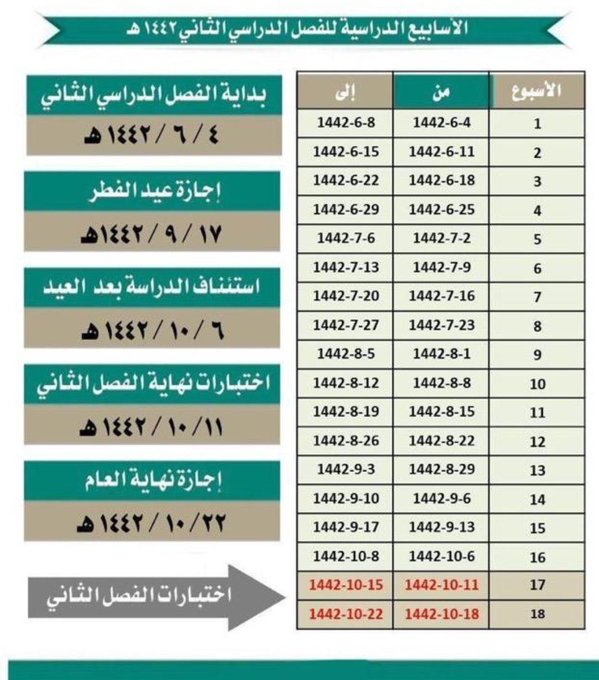 الأسابيع الدراسية للفصل الدراسي الثاني ١٤٤٢ هـ

| الأسبوع | من | إلى |
|---|---|---|
| 1 | 1442-6-4 | 1442-6-8 |
| 2 | 1442-6-11 | 1442-6-15 |
| 3 | 1442-6-18 | 1442-6-22 |
| 4 | 1442-6-25 | 1442-6-29 |
| 5 | 1442-7-2 | 1442-7-6 |
| 6 | 1442-7-9 | 1442-7-13 |
| 7 | 1442-7-16 | 1442-7-20 |
| 8 | 1442-7-23 | 1442-7-27 |
| 9 | 1442-8-1 | 1442-8-5 |
| 10 | 1442-8-8 | 1442-8-12 |
| 11 | 1442-8-15 | 1442-8-19 |
| 12 | 1442-8-22 | 1442-8-26 |
| 13 | 1442-8-29 | 1442-9-3 |
| 14 | 1442-9-6 | 1442-9-10 |
| 15 | 1442-9-13 | 1442-9-17 |
| 16 | 1442-10-6 | 1442-10-8 |
| 17 | 1442-10-11 | 1442-10-15 |
| 18 | 1442-10-18 | 1442-10-22 |

بداية الفصل الدراسي الثاني
٤ / ٦ / ١٤٤٢ هـ

إجازة عيد الفطر
١٧ / ٩ / ١٤٤٢هـ

استئناف الدراسة بعد العيد
٦ / ١٠ / ١٤٤٢ هـ

اختبارات نهاية الفصل الثاني
١١ / ١٠ / ١٤٤٢ هـ

إجازة نهاية العام
٢٢ / ١٠ / ١٤٤٢ هـ

اختبارات الفصل الثاني